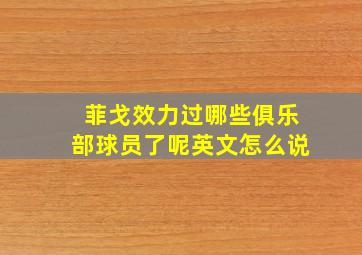 菲戈效力过哪些俱乐部球员了呢英文怎么说